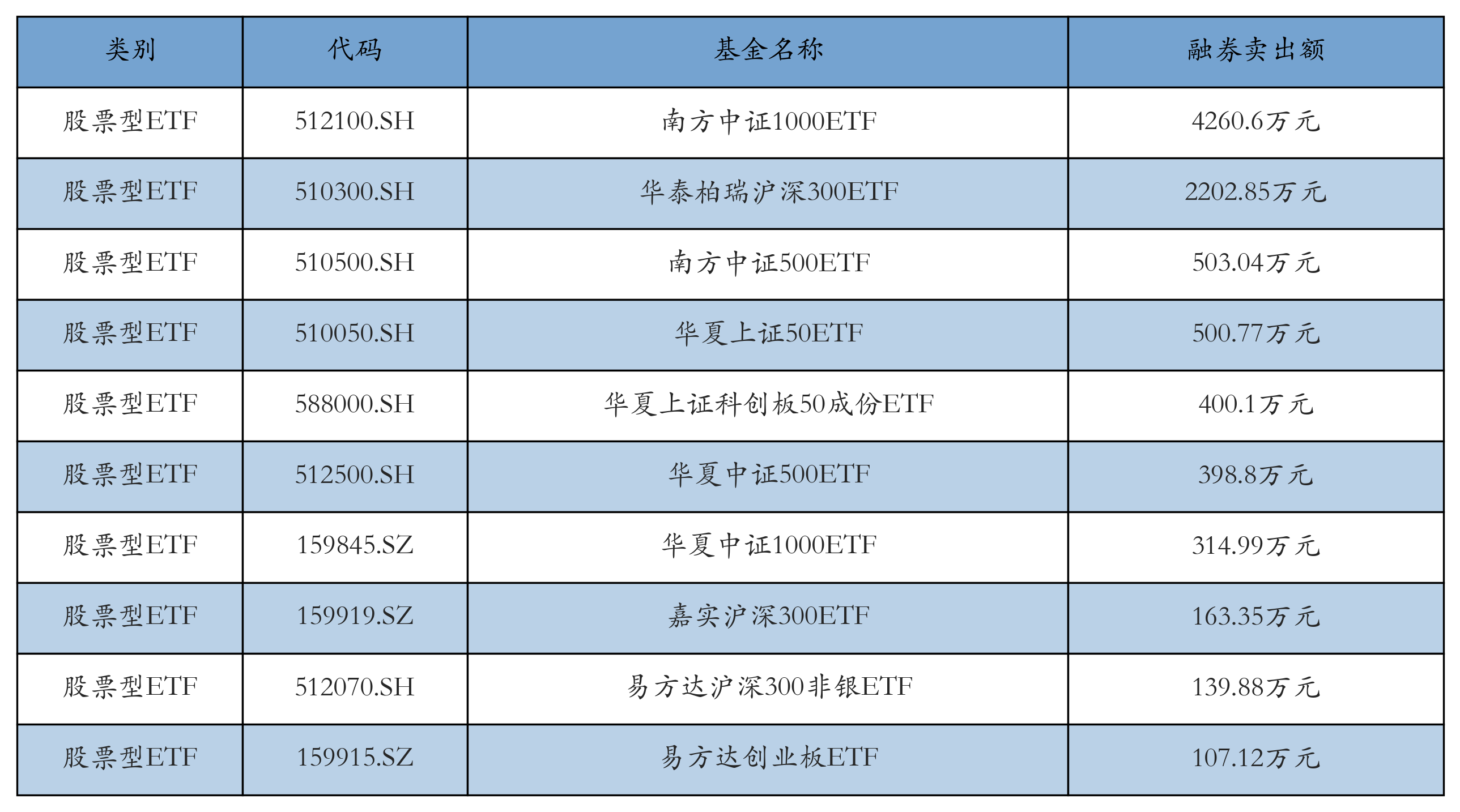 | 类别 | 代码 | 基金名称 | 融券卖出额 |
|---|---|---|---|
| 股票型ETF | 512100.SH | 南方中证1000ETF | 4260.6万元 |
| 股票型ETF | 510300.SH | 华泰柏瑞沪深300ETF | 2202.85万元 |
| 股票型ETF | 510500.SH | 南方中证500ETF | 503.04万元 |
| 股票型ETF | 510050.SH | 华夏上证50ETF | 500.77万元 |
| 股票型ETF | 588000.SH | 华夏上证科创板50成份ETF | 400.1万元 |
| 股票型ETF | 512500.SH | 华夏中证500ETF | 398.8万元 |
| 股票型ETF | 159845.SZ | 华夏中证1000ETF | 314.99万元 |
| 股票型ETF | 159919.SZ | 嘉实沪深300ETF | 163.35万元 |
| 股票型ETF | 512070.SH | 易方达沪深300非银ETF | 139.88万元 |
| 股票型ETF | 159915.SZ | 易方达创业板ETF | 107.12万元 |